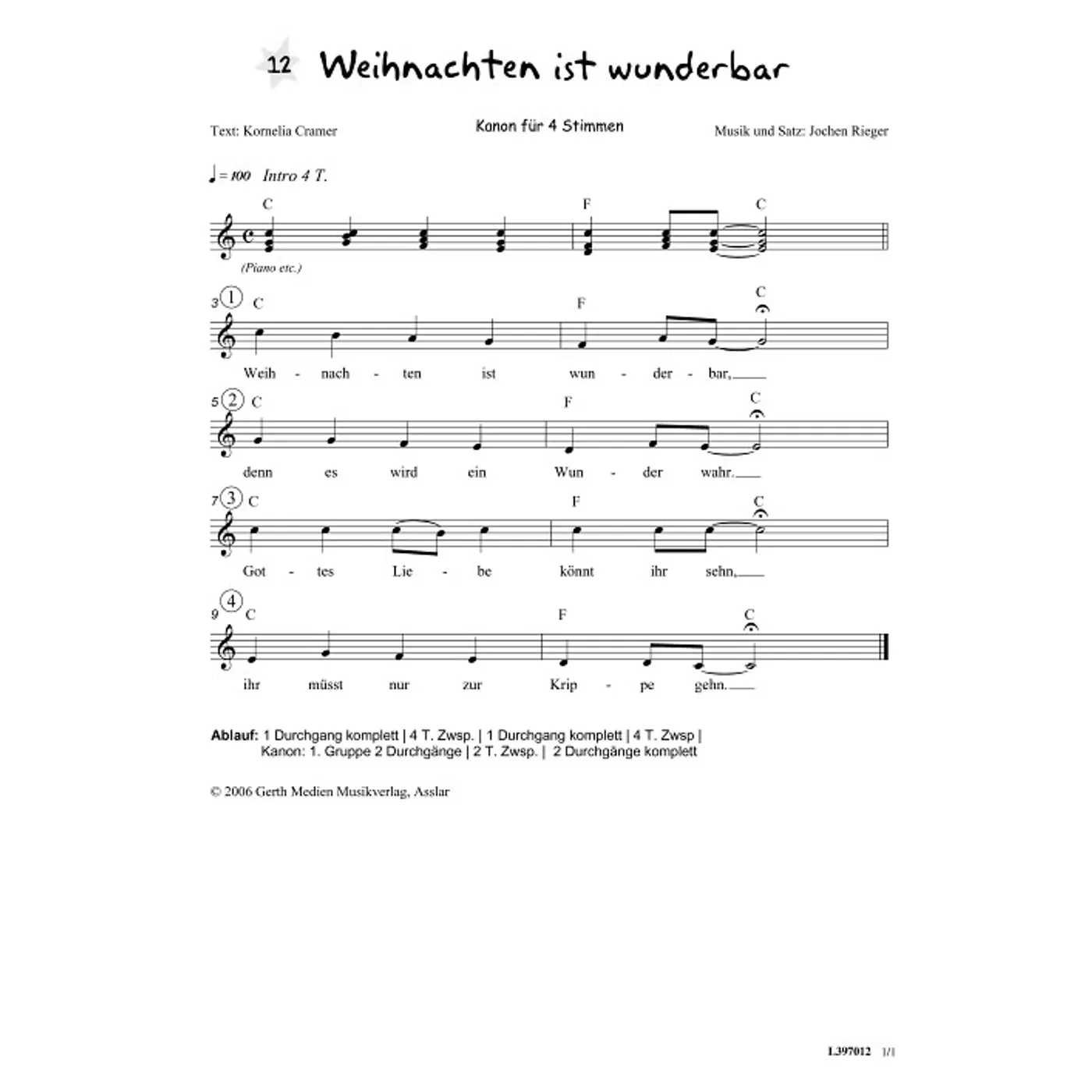 12 Weihnachten ist wunderbar

Text: Kornelia Cramer

Kanon für 4 Stimmen

Musik und Satz: Jochen Rieger

♩= 100 Intro 4 T.

C F C

(Piano etc.)

3 ① C F C

Weih - nach - ten ist wun - der - bar,

5 ② C F C

denn es wird ein Wun - der wahr.

7 ③ C F C

Got - tes Lie - be könnt ihr sehn,

9 ④ C F C

ihr müsst nur zur Krip - pe gehn.

Ablauf: 1 Durchgang komplett | 4 T. Zwsp. | 1 Durchgang komplett | 4 T. Zwsp | Kanon: 1. Gruppe 2 Durchgänge | 2 T. Zwsp. | 2 Durchgänge komplett

© 2006 Gerth Medien Musikverlag, Asslar

L397012 1/1